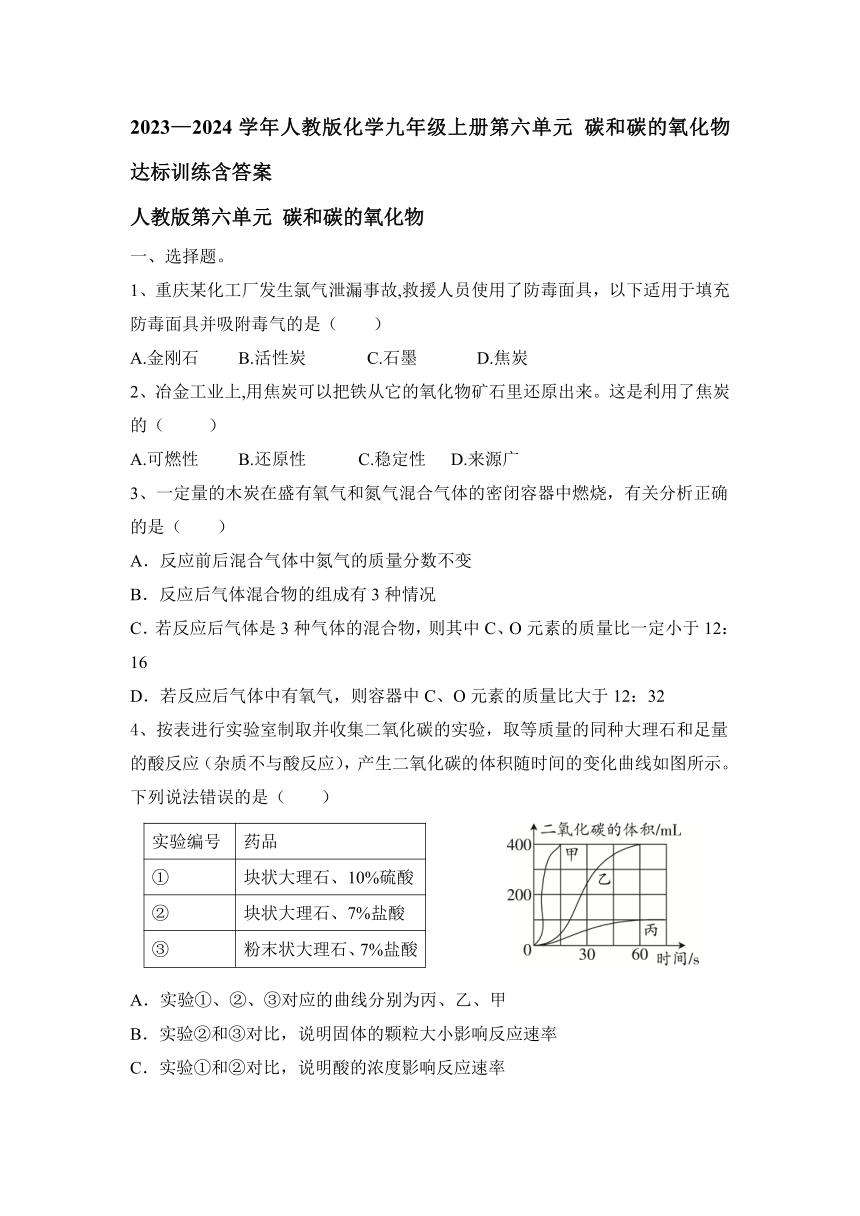 2023—2024 学年人教版化学九年级上册第六单元 碳和碳的氧化物 达标训练含答案

人教版第六单元 碳和碳的氧化物

一、选择题。

1、重庆某化工厂发生氯气泄漏事故,救援人员使用了防毒面具，以下适用于填充防毒面具并吸附毒气的是（　　）

A.金刚石　　B.活性炭　　C.石墨　　D.焦炭

2、冶金工业上,用焦炭可以把铁从它的氧化物矿石里还原出来。这是利用了焦炭的（　　）

A.可燃性　　B.还原性　　C.稳定性　　D.来源广

3、一定量的木炭在盛有氧气和氮气混合气体的密闭容器中燃烧，有关分析正确的是（　　）

A．反应前后混合气体中氮气的质量分数不变

B．反应后气体混合物的组成有 3 种情况

C. 若反应后气体是 3 种气体的混合物，则其中 C、O 元素的质量比一定小于 12：16

D．若反应后气体中有氧气，则容器中 C、O 元素的质量比大于 12：32

4、按表进行实验室制取并收集二氧化碳的实验，取等质量的同种大理石和足量的酸反应（杂质不与酸反应)，产生二氧化碳的体积随时间的变化曲线如图所示。下列说法错误的是（　　）

| 实验编号 | 药品 |
|---|---|
| ① | 块状大理石、10%硫酸 |
| ② | 块状大理石、7%盐酸 |
| ③ | 粉末状大理石、7%盐酸 |

二氧化碳的体积/mL
400
200
0
30
60
时间/s
甲
乙
丙

A．实验①、②、③对应的曲线分别为丙、乙、甲

B．实验②和③对比，说明固体的颗粒大小影响反应速率

C．实验①和②对比，说明酸的浓度影响反应速率